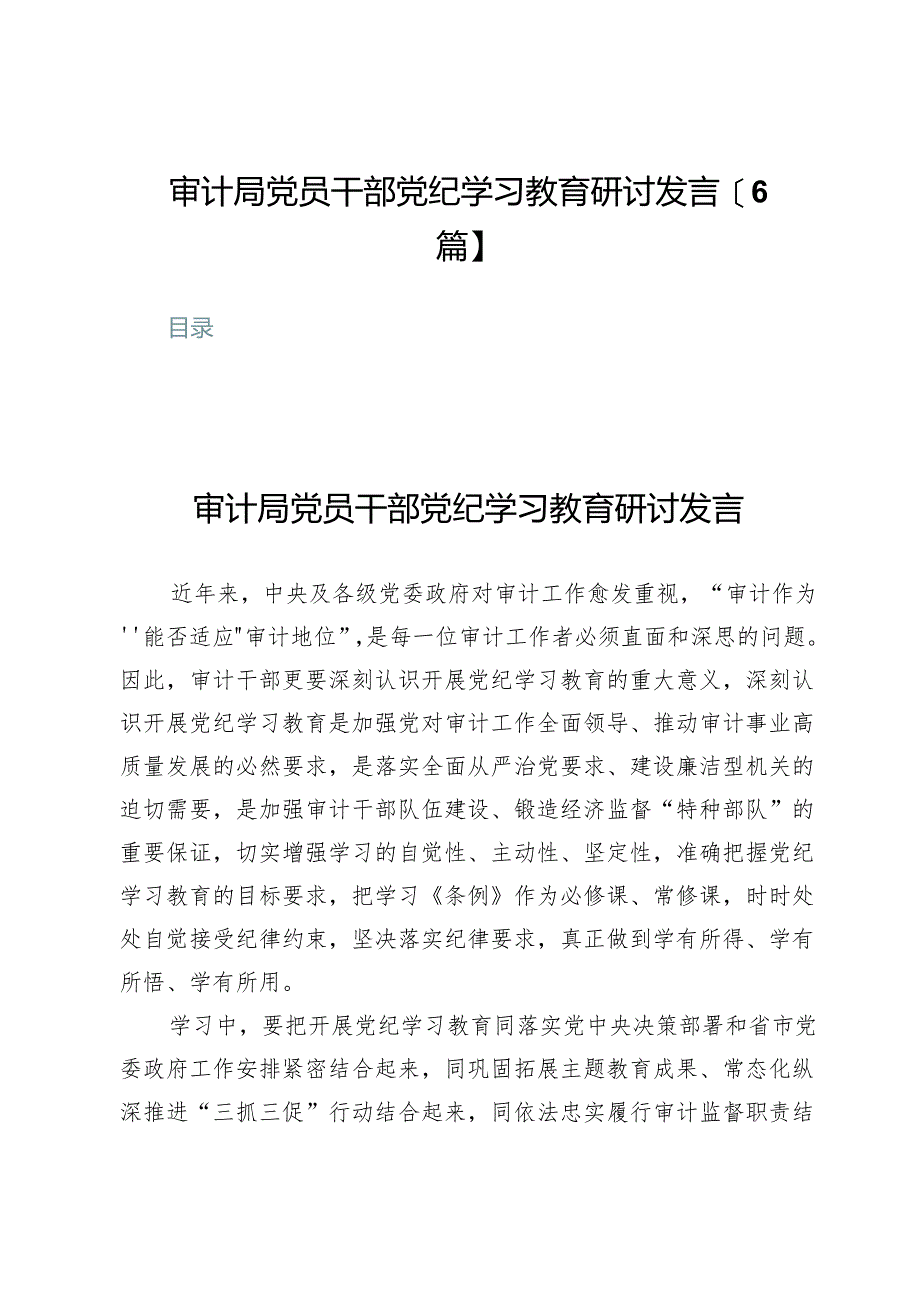 审计局党员干部党纪学习教育研讨发言〔6篇】

目录

审计局党员干部党纪学习教育研讨发言

近年来，中央及各级党委政府对审计工作愈发重视，“审计作为''能否适应"审计地位”，是每一位审计工作者必须直面和深思的问题。因此，审计干部更要深刻认识开展党纪学习教育的重大意义，深刻认识开展党纪学习教育是加强党对审计工作全面领导、推动审计事业高质量发展的必然要求，是落实全面从严治党要求、建设廉洁型机关的迫切需要，是加强审计干部队伍建设、锻造经济监督“特种部队”的重要保证，切实增强学习的自觉性、主动性、坚定性，准确把握党纪学习教育的目标要求，把学习《条例》作为必修课、常修课，时时处处自觉接受纪律约束，坚决落实纪律要求，真正做到学有所得、学有所悟、学有所用。

学习中，要把开展党纪学习教育同落实党中央决策部署和省市党委政府工作安排紧密结合起来，同巩固拓展主题教育成果、常态化纵深推进“三抓三促”行动结合起来，同依法忠实履行审计监督职责结